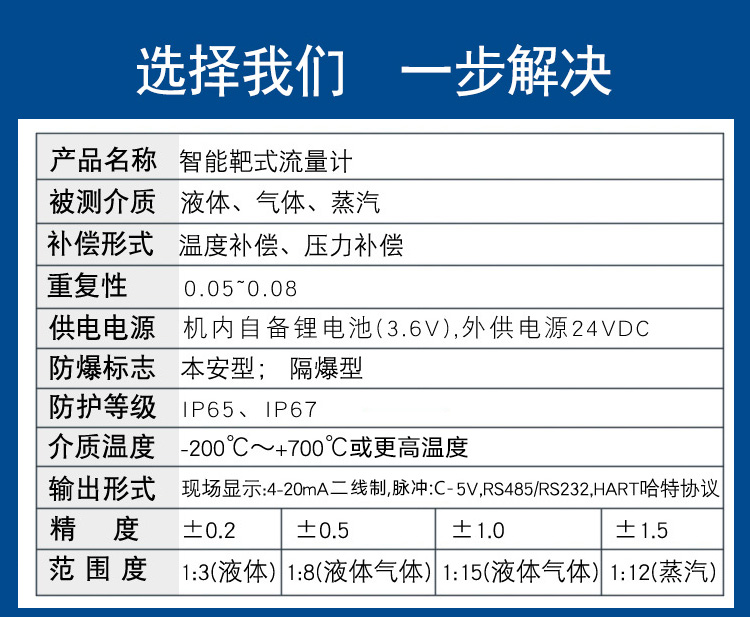 选择我们 一步解决

| 产品名称 | 智能靶式流量计 | | | |
|---|---|---|---|---|
| 被测介质 | 液体、气体、蒸汽 | | | |
| 补偿形式 | 温度补偿、压力补偿 | | | |
| 重复性 | 0.05~0.08 | | | |
| 供电电源 | 机内自备锂电池(3.6V),外供电源24VDC | | | |
| 防爆标志 | 本安型； 隔爆型 | | | |
| 防护等级 | IP65、IP67 | | | |
| 介质温度 | -200℃～+700℃或更高温度 | | | |
| 输出形式 | 现场显示:4-20mA二线制,脉冲:C-5V,RS485/RS232,HART哈特协议 | | | |
| 精 度 | ±0.2 | ±0.5 | ±1.0 | ±1.5 |
| 范围度 | 1:3(液体) | 1:8(液体气体) | 1:15(液体气体) | 1:12(蒸汽) |